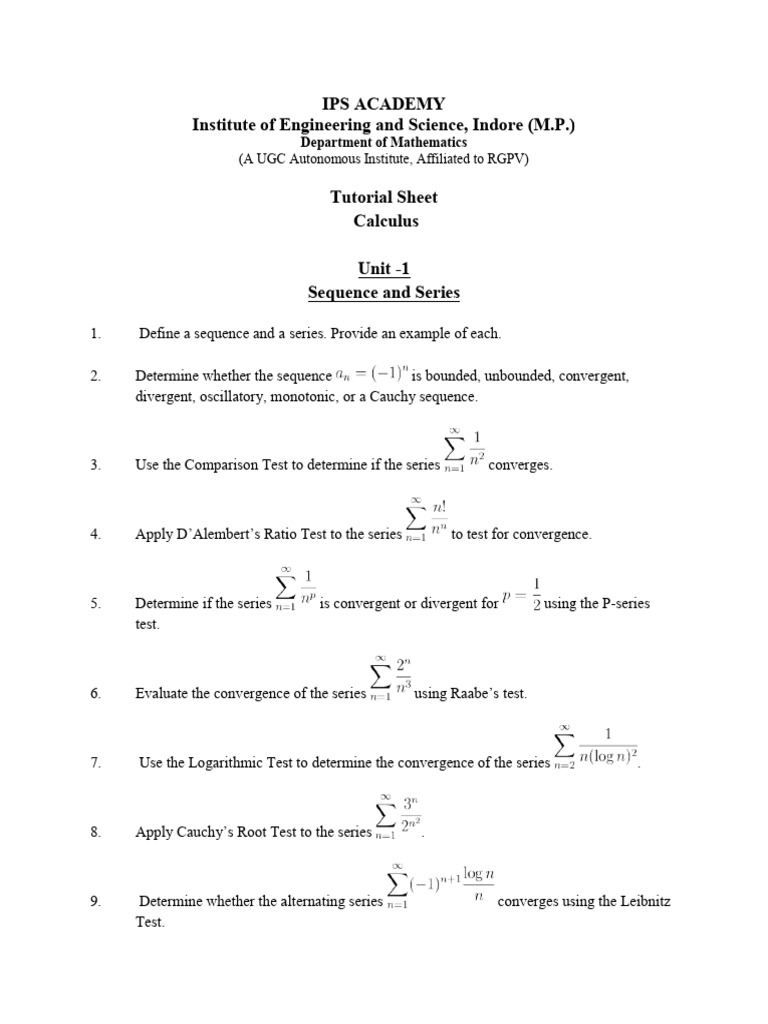 IPS ACADEMY
Institute of Engineering and Science, Indore (M.P.)
Department of Mathematics
(A UGC Autonomous Institute, Affiliated to RGPV)

Tutorial Sheet
Calculus

Unit -1
Sequence and Series

1. Define a sequence and a series. Provide an example of each.

2. Determine whether the sequence $a_n = (-1)^n$ is bounded, unbounded, convergent, divergent, oscillatory, monotonic, or a Cauchy sequence.

3. Use the Comparison Test to determine if the series $\sum_{n=1}^{\infty} \frac{1}{n^2}$ converges.

4. Apply D'Alembert's Ratio Test to the series $\sum_{n=1}^{\infty} \frac{n!}{n^n}$ to test for convergence.

5. Determine if the series $\sum_{n=1}^{\infty} \frac{1}{n^p}$ is convergent or divergent for $p = \frac{1}{2}$ using the P-series test.

6. Evaluate the convergence of the series $\sum_{n=1}^{\infty} \frac{2^n}{n^3}$ using Raabe's test.

7. Use the Logarithmic Test to determine the convergence of the series $\sum_{n=2}^{\infty} \frac{1}{n(\log n)^2}$.

8. Apply Cauchy's Root Test to the series $\sum_{n=1}^{\infty} \frac{3^n}{2^{n^2}}$.

9. Determine whether the alternating series $\sum_{n=1}^{\infty} (-1)^{n+1} \frac{\log n}{n}$ converges using the Leibnitz Test.